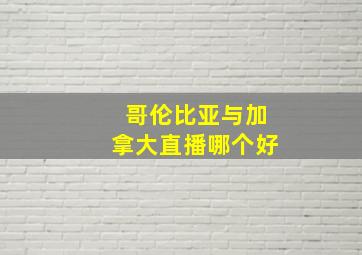 哥伦比亚与加拿大直播哪个好